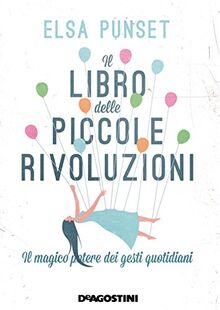 ELSA PUNSET

Il LIBRO delle PICCOLE RIVOLUZIONI

Il magico potere dei gesti quotidiani

DeAGOSTINI